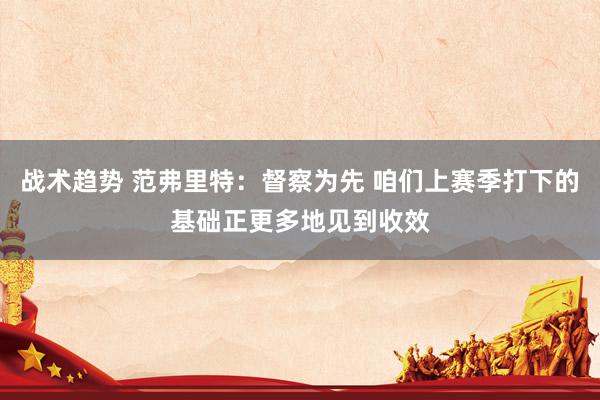 战术趋势 范弗里特：督察为先 咱们上赛季打下的基础正更多地见到收效